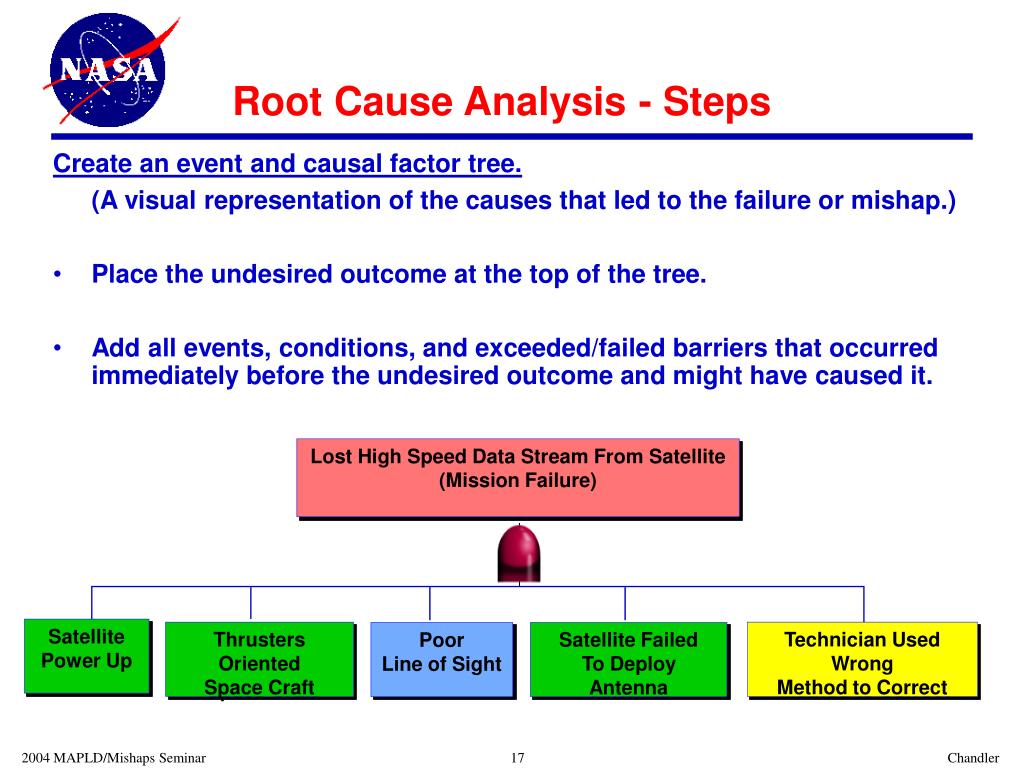 NASA

Root Cause Analysis - Steps

Create an event and causal factor tree.

(A visual representation of the causes that led to the failure or mishap.)

• Place the undesired outcome at the top of the tree.

• Add all events, conditions, and exceeded/failed barriers that occurred immediately before the undesired outcome and might have caused it.

Lost High Speed Data Stream From Satellite (Mission Failure)

Satellite Power Up

Thrusters Oriented Space Craft

Poor Line of Sight

Satellite Failed To Deploy Antenna

Technician Used Wrong Method to Correct

2004 MAPLD/Mishaps Seminar

17

Chandler